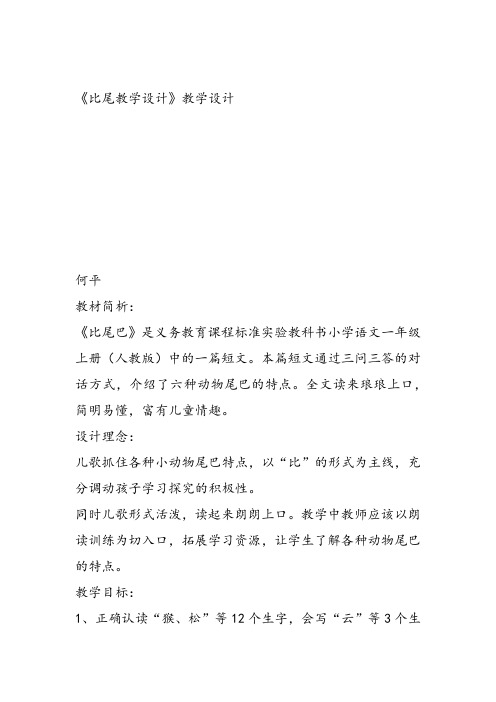 《比尾教学设计》教学设计

何平

教材简析：

《比尾巴》是义务教育课程标准实验教科书小学语文一年级上册（人教版）中的一篇短文。本篇短文通过三问三答的对话方式，介绍了六种动物尾巴的特点。全文读来琅琅上口，简明易懂，富有儿童情趣。

设计理念：

儿歌抓住各种小动物尾巴特点，以“比”的形式为主线，充分调动孩子学习探究的积极性。

同时儿歌形式活泼，读起来朗朗上口。教学中教师应该以朗读训练为切入口，拓展学习资源，让学生了解各种动物尾巴的特点。

教学目标：

1、正确认读“猴、松”等12个生字，会写“云”等3个生